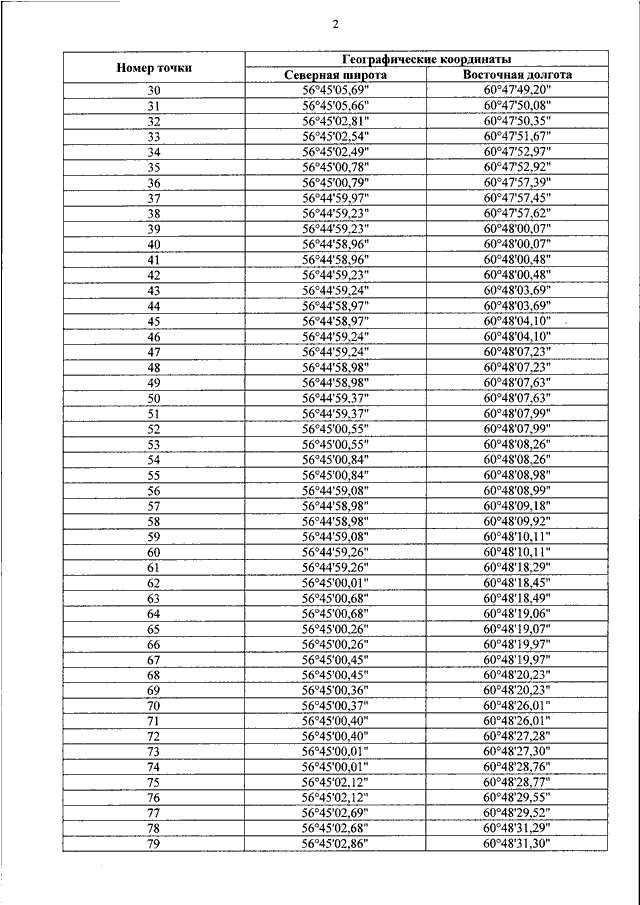 2

| Номер точки | Географические координаты | |
|---|---|---|
| | Северная широта | Восточная долгота |
| 30 | 56°45'05,69" | 60°47'49,20" |
| 31 | 56°45'05,66" | 60°47'50,08" |
| 32 | 56°45'02,81" | 60°47'50,35" |
| 33 | 56°45'02,54" | 60°47'51,67" |
| 34 | 56°45'02,49" | 60°47'52,97" |
| 35 | 56°45'00,78" | 60°47'52,92" |
| 36 | 56°45'00,79" | 60°47'57,39" |
| 37 | 56°44'59,97" | 60°47'57,45" |
| 38 | 56°44'59,23" | 60°47'57,62" |
| 39 | 56°44'59,23" | 60°48'00,07" |
| 40 | 56°44'58,96" | 60°48'00,07" |
| 41 | 56°44'58,96" | 60°48'00,48" |
| 42 | 56°44'59,23" | 60°48'00,48" |
| 43 | 56°44'59,24" | 60°48'03,69" |
| 44 | 56°44'58,97" | 60°48'03,69" |
| 45 | 56°44'58,97" | 60°48'04,10" |
| 46 | 56°44'59,24" | 60°48'04,10" |
| 47 | 56°44'59,24" | 60°48'07,23" |
| 48 | 56°44'58,98" | 60°48'07,23" |
| 49 | 56°44'58,98" | 60°48'07,63" |
| 50 | 56°44'59,37" | 60°48'07,63" |
| 51 | 56°44'59,37" | 60°48'07,99" |
| 52 | 56°45'00,55" | 60°48'07,99" |
| 53 | 56°45'00,55" | 60°48'08,26" |
| 54 | 56°45'00,84" | 60°48'08,26" |
| 55 | 56°45'00,84" | 60°48'08,98" |
| 56 | 56°44'59,08" | 60°48'08,99" |
| 57 | 56°44'58,98" | 60°48'09,18" |
| 58 | 56°44'58,98" | 60°48'09,92" |
| 59 | 56°44'59,08" | 60°48'10,11" |
| 60 | 56°44'59,26" | 60°48'10,11" |
| 61 | 56°44'59,26" | 60°48'18,29" |
| 62 | 56°45'00,01" | 60°48'18,45" |
| 63 | 56°45'00,68" | 60°48'18,49" |
| 64 | 56°45'00,68" | 60°48'19,06" |
| 65 | 56°45'00,26" | 60°48'19,07" |
| 66 | 56°45'00,26" | 60°48'19,97" |
| 67 | 56°45'00,45" | 60°48'19,97" |
| 68 | 56°45'00,45" | 60°48'20,23" |
| 69 | 56°45'00,36" | 60°48'20,23" |
| 70 | 56°45'00,37" | 60°48'26,01" |
| 71 | 56°45'00,40" | 60°48'26,01" |
| 72 | 56°45'00,40" | 60°48'27,28" |
| 73 | 56°45'00,01" | 60°48'27,30" |
| 74 | 56°45'00,01" | 60°48'28,76" |
| 75 | 56°45'02,12" | 60°48'28,77" |
| 76 | 56°45'02,12" | 60°48'29,55" |
| 77 | 56°45'02,69" | 60°48'29,52" |
| 78 | 56°45'02,68" | 60°48'31,29" |
| 79 | 56°45'02,86" | 60°48'31,30" |